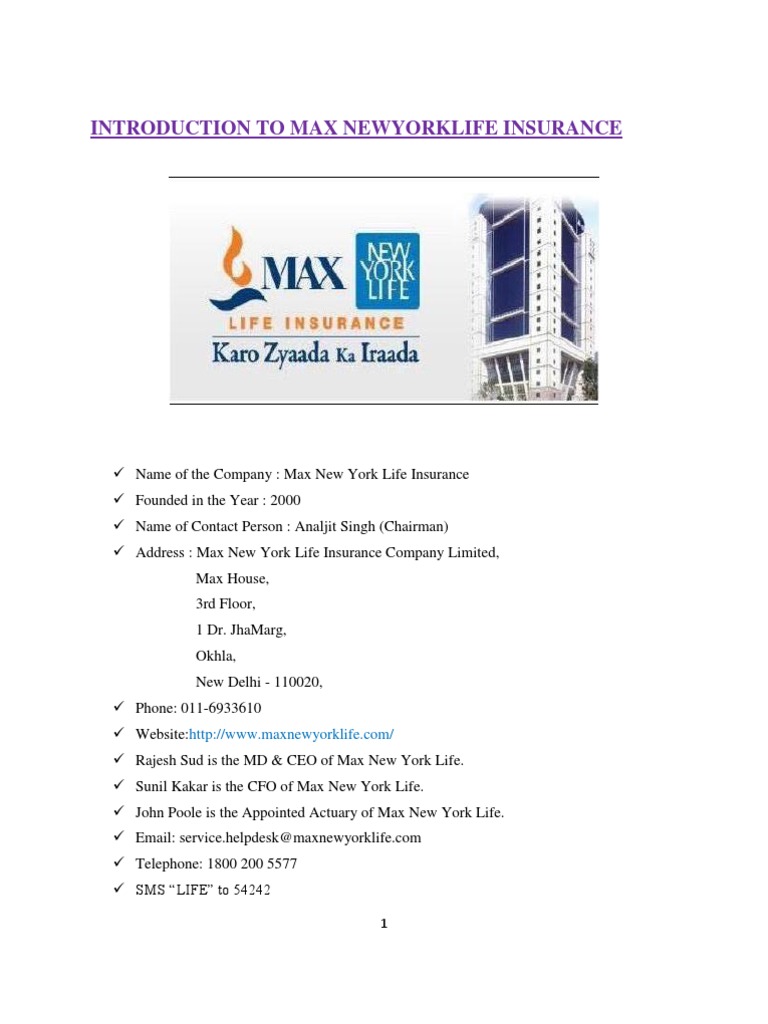 INTRODUCTION TO MAX NEWYORKLIFE INSURANCE

MAX NEW YORK LIFE
LIFE INSURANCE
Karo Zyaada Ka Iraada

✓ Name of the Company : Max New York Life Insurance
✓ Founded in the Year : 2000
✓ Name of Contact Person : Analjit Singh (Chairman)
✓ Address : Max New York Life Insurance Company Limited,
Max House,
3rd Floor,
1 Dr. JhaMarg,
Okhla,
New Delhi - 110020,
✓ Phone: 011-6933610
✓ Website:http://www.maxnewyorklife.com/
✓ Rajesh Sud is the MD & CEO of Max New York Life.
✓ Sunil Kakar is the CFO of Max New York Life.
✓ John Poole is the Appointed Actuary of Max New York Life.
✓ Email: service.helpdesk@maxnewyorklife.com
✓ Telephone: 1800 200 5577
✓ SMS "LIFE" to 54242

1